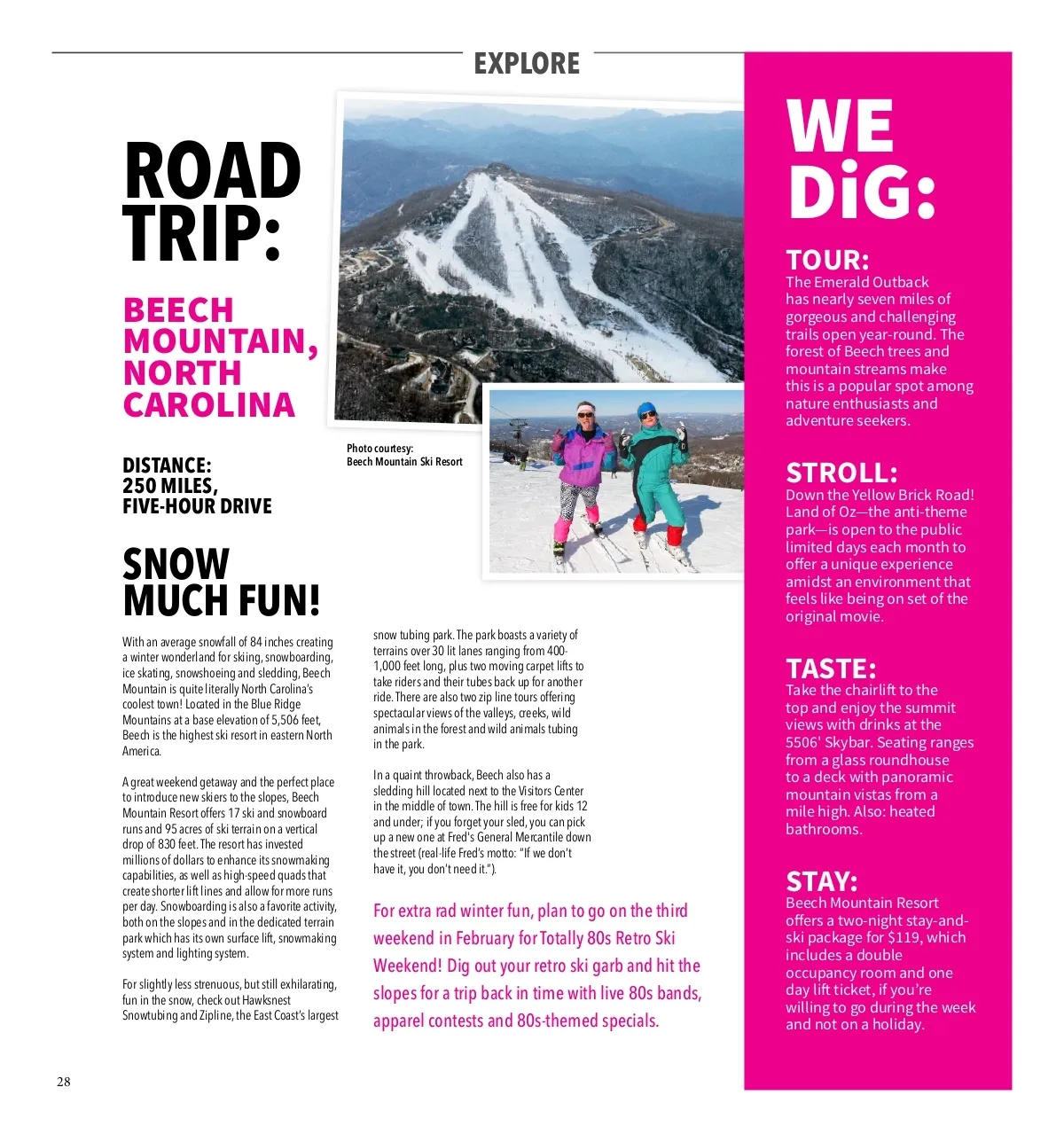 EXPLORE

ROAD TRIP:

BEECH MOUNTAIN, NORTH CAROLINA

DISTANCE: 250 MILES, FIVE-HOUR DRIVE

Photo courtesy: Beech Mountain Ski Resort

SNOW MUCH FUN!

With an average snowfall of 84 inches creating a winter wonderland for skiing, snowboarding, ice skating, snowshoeing and sledding, Beech Mountain is quite literally North Carolina's coolest town! Located in the Blue Ridge Mountains at a base elevation of 5,506 feet, Beech is the highest ski resort in eastern North America.

A great weekend getaway and the perfect place to introduce new skiers to the slopes, Beech Mountain Resort offers 17 ski and snowboard runs and 95 acres of ski terrain on a vertical drop of 830 feet. The resort has invested millions of dollars to enhance its snowmaking capabilities, as well as high-speed quads that create shorter lift lines and allow for more runs per day. Snowboarding is also a favorite activity, both on the slopes and in the dedicated terrain park which has its own surface lift, snowmaking system and lighting system.

For slightly less strenuous, but still exhilarating, fun in the snow, check out Hawksnest Snowtubing and Zipline, the East Coast's largest snow tubing park. The park boasts a variety of terrains over 30 lit lanes ranging from 400-1,000 feet long, plus two moving carpet lifts to take riders and their tubes back up for another ride. There are also two zip line tours offering spectacular views of the valleys, creeks, wild animals in the forest and wild animals tubing in the park.

In a quaint throwback, Beech also has a sledding hill located next to the Visitors Center in the middle of town. The hill is free for kids 12 and under; if you forget your sled, you can pick up a new one at Fred's General Mercantile down the street (real-life Fred's motto: "If we don't have it, you don't need it.").

For extra rad winter fun, plan to go on the third weekend in February for Totally 80s Retro Ski Weekend! Dig out your retro ski garb and hit the slopes for a trip back in time with live 80s bands, apparel contests and 80s-themed specials.

WE DiG:

TOUR:
The Emerald Outback has nearly seven miles of gorgeous and challenging trails open year-round. The forest of Beech trees and mountain streams make this is a popular spot among nature enthusiasts and adventure seekers.

STROLL:
Down the Yellow Brick Road! Land of Oz—the anti-theme park—is open to the public limited days each month to offer a unique experience amidst an environment that feels like being on set of the original movie.

TASTE:
Take the chairlift to the top and enjoy the summit views with drinks at the 5506' Skybar. Seating ranges from a glass roundhouse to a deck with panoramic mountain vistas from a mile high. Also: heated bathrooms.

STAY:
Beech Mountain Resort offers a two-night stay-and-ski package for $119, which includes a double occupancy room and one day lift ticket, if you're willing to go during the week and not on a holiday.

28